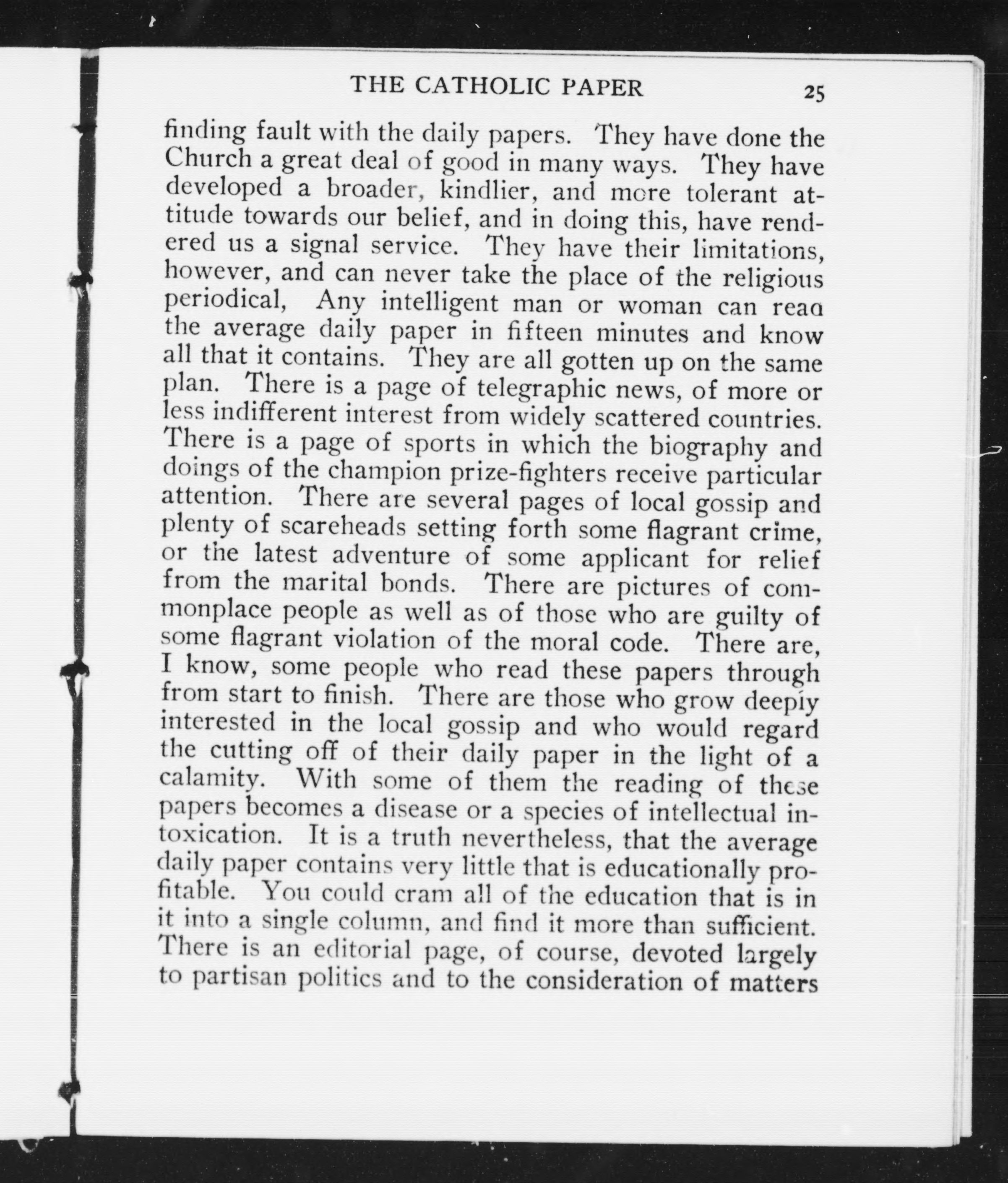 THE CATHOLIC PAPER 25

finding fault with the daily papers. They have done the Church a great deal of good in many ways. They have developed a broader, kindlier, and more tolerant attitude towards our belief, and in doing this, have rendered us a signal service. They have their limitations, however, and can never take the place of the religious periodical, Any intelligent man or woman can read the average daily paper in fifteen minutes and know all that it contains. They are all gotten up on the same plan. There is a page of telegraphic news, of more or less indifferent interest from widely scattered countries. There is a page of sports in which the biography and doings of the champion prize-fighters receive particular attention. There are several pages of local gossip and plenty of scareheads setting forth some flagrant crime, or the latest adventure of some applicant for relief from the marital bonds. There are pictures of commonplace people as well as of those who are guilty of some flagrant violation of the moral code. There are, I know, some people who read these papers through from start to finish. There are those who grow deeply interested in the local gossip and who would regard the cutting off of their daily paper in the light of a calamity. With some of them the reading of these papers becomes a disease or a species of intellectual intoxication. It is a truth nevertheless, that the average daily paper contains very little that is educationally profitable. You could cram all of the education that is in it into a single column, and find it more than sufficient. There is an editorial page, of course, devoted largely to partisan politics and to the consideration of matters